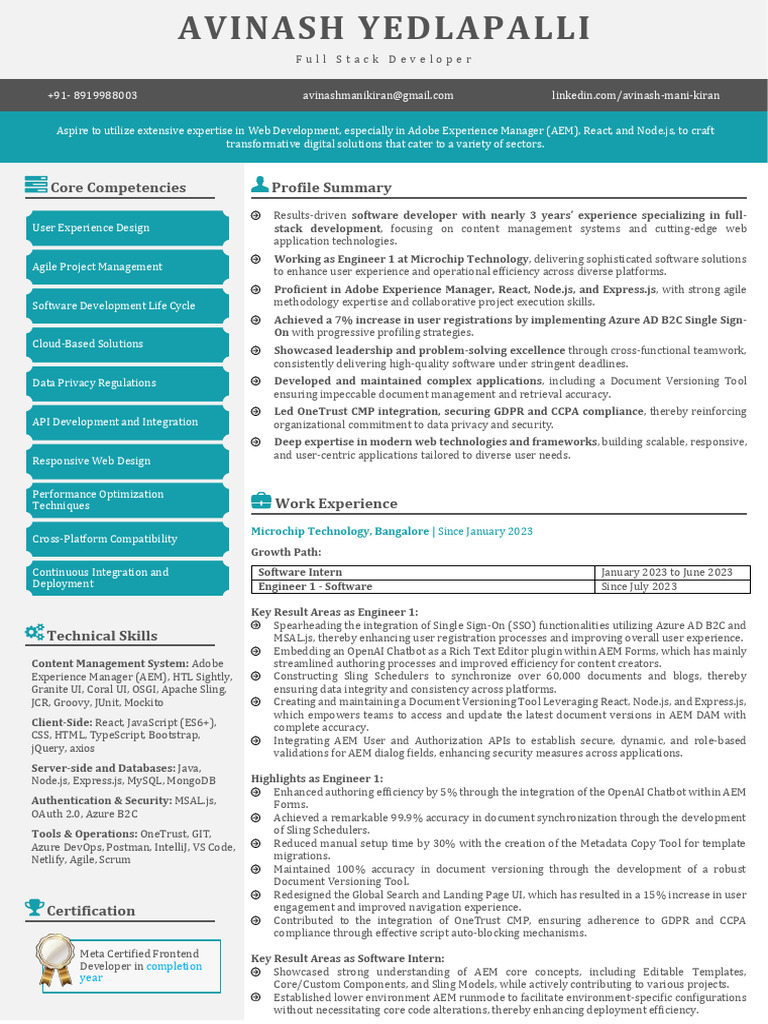 AVINASH YEDLAPALLI

Full Stack Developer

+91- 8919988003 avinashmanikiran@gmail.com linkedin.com/avinash-mani-kiran

Aspire to utilize extensive expertise in Web Development, especially in Adobe Experience Manager (AEM), React, and Node.js, to craft transformative digital solutions that cater to a variety of sectors.

Core Competencies

User Experience Design

Agile Project Management

Software Development Life Cycle

Cloud-Based Solutions

Data Privacy Regulations

API Development and Integration

Responsive Web Design

Performance Optimization Techniques

Cross-Platform Compatibility

Continuous Integration and Deployment

Technical Skills

Content Management System: Adobe Experience Manager (AEM), HTL Sightly, Granite UI, Coral UI, OSGI, Apache Sling, JCR, Groovy, JUnit, Mockito

Client-Side: React, JavaScript (ES6+), CSS, HTML, TypeScript, Bootstrap, jQuery, axios

Server-side and Databases: Java, Node.js, Express.js, MySQL, MongoDB

Authentication & Security: MSAL.js, OAuth 2.0, Azure B2C

Tools & Operations: OneTrust, GIT, Azure DevOps, Postman, IntelliJ, VS Code, Netlify, Agile, Scrum

Certification

Meta Certified Frontend Developer in completion year

Profile Summary

Results-driven software developer with nearly 3 years' experience specializing in full-stack development, focusing on content management systems and cutting-edge web application technologies.

Working as Engineer 1 at Microchip Technology, delivering sophisticated software solutions to enhance user experience and operational efficiency across diverse platforms.

Proficient in Adobe Experience Manager, React, Node.js, and Express.js, with strong agile methodology expertise and collaborative project execution skills.

Achieved a 7% increase in user registrations by implementing Azure AD B2C Single Sign-On with progressive profiling strategies.

Showcased leadership and problem-solving excellence through cross-functional teamwork, consistently delivering high-quality software under stringent deadlines.

Developed and maintained complex applications, including a Document Versioning Tool ensuring impeccable document management and retrieval accuracy.

Led OneTrust CMP integration, securing GDPR and CCPA compliance, thereby reinforcing organizational commitment to data privacy and security.

Deep expertise in modern web technologies and frameworks, building scalable, responsive, and user-centric applications tailored to diverse user needs.

Work Experience

Microchip Technology, Bangalore | Since January 2023

Growth Path:

| Software Intern | January 2023 to June 2023 |
|---|---|
| Engineer 1 - Software | Since July 2023 |

Key Result Areas as Engineer 1:
Spearheading the integration of Single Sign-On (SSO) functionalities utilizing Azure AD B2C and MSAL.js, thereby enhancing user registration processes and improving overall user experience.
Embedding an OpenAI Chatbot as a Rich Text Editor plugin within AEM Forms, which has mainly streamlined authoring processes and improved efficiency for content creators.
Constructing Sling Schedulers to synchronize over 60,000 documents and blogs, thereby ensuring data integrity and consistency across platforms.
Creating and maintaining a Document Versioning Tool Leveraging React, Node.js, and Express.js, which empowers teams to access and update the latest document versions in AEM DAM with complete accuracy.
Integrating AEM User and Authorization APIs to establish secure, dynamic, and role-based validations for AEM dialog fields, enhancing security measures across applications.

Highlights as Engineer 1:
Enhanced authoring efficiency by 5% through the integration of the OpenAI Chatbot within AEM Forms.
Achieved a remarkable 99.9% accuracy in document synchronization through the development of Sling Schedulers.
Reduced manual setup time by 30% with the creation of the Metadata Copy Tool for template migrations.
Maintained 100% accuracy in document versioning through the development of a robust Document Versioning Tool.
Redesigned the Global Search and Landing Page UI, which has resulted in a 15% increase in user engagement and improved navigation experience.
Contributed to the integration of OneTrust CMP, ensuring adherence to GDPR and CCPA compliance through effective script auto-blocking mechanisms.

Key Result Areas as Software Intern:
Showcased strong understanding of AEM core concepts, including Editable Templates, Core/Custom Components, and Sling Models, while actively contributing to various projects.
Established lower environment AEM runmode to facilitate environment-specific configurations without necessitating core code alterations, thereby enhancing deployment efficiency.